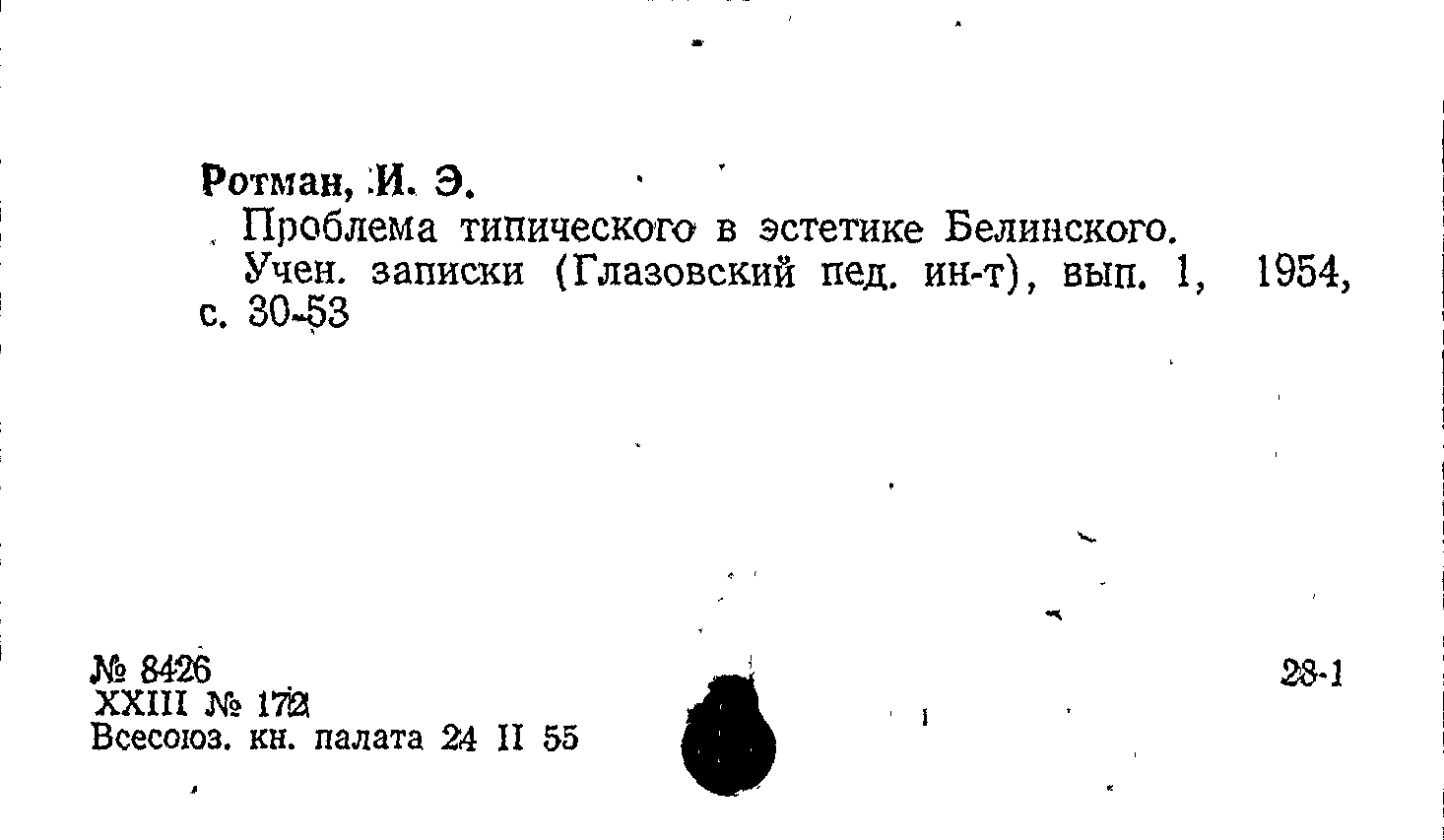 Ротман, И. Э.

Проблема типического в эстетике Белинского.

Учен. записки (Глазовский пед. ин-т), вып. 1, 1954, с. 30-53

№ 8426
XXIII № 172
Всесоюз. кн. палата 24 II 55

28-1